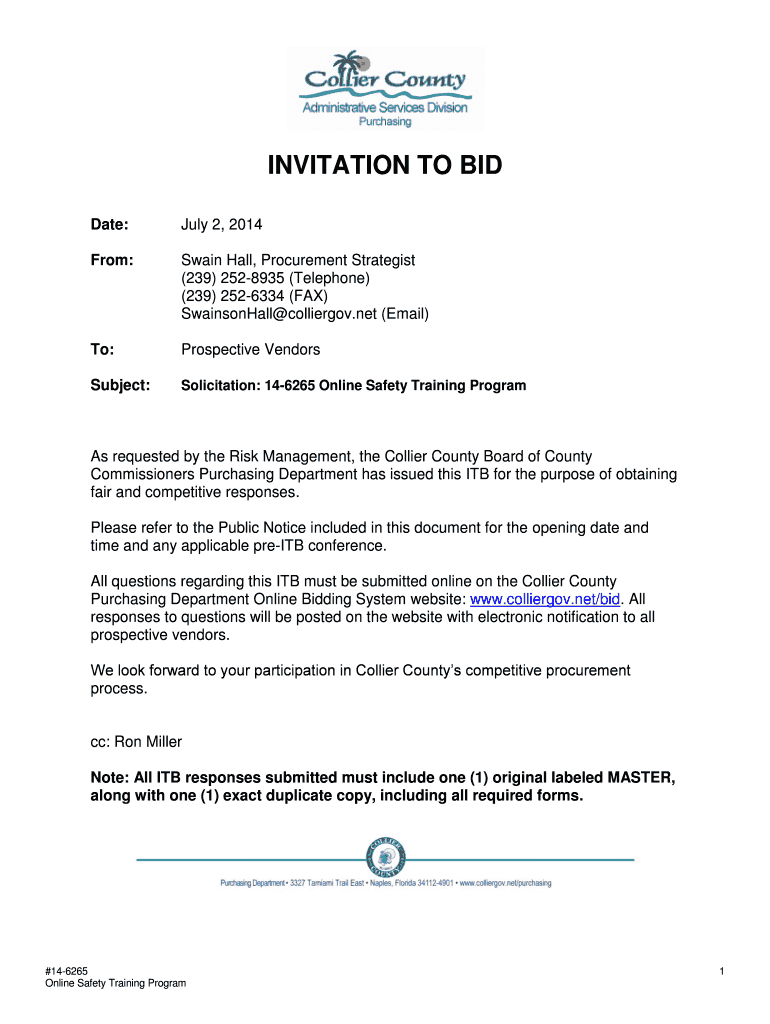 Collier County
Administrative Services Division
Purchasing

INVITATION TO BID

Date: July 2, 2014

From: Swain Hall, Procurement Strategist
(239) 252-8935 (Telephone)
(239) 252-6334 (FAX)
SwainsonHall@colliergov.net (Email)

To: Prospective Vendors

Subject: Solicitation: 14-6265 Online Safety Training Program

As requested by the Risk Management, the Collier County Board of County Commissioners Purchasing Department has issued this ITB for the purpose of obtaining fair and competitive responses.

Please refer to the Public Notice included in this document for the opening date and time and any applicable pre-ITB conference.

All questions regarding this ITB must be submitted online on the Collier County Purchasing Department Online Bidding System website: www.colliergov.net/bid. All responses to questions will be posted on the website with electronic notification to all prospective vendors.

We look forward to your participation in Collier County's competitive procurement process.

cc: Ron Miller

Note: All ITB responses submitted must include one (1) original labeled MASTER, along with one (1) exact duplicate copy, including all required forms.

COLLIER COUNTY

Purchasing Department • 3327 Tamiami Trail East • Naples, Florida 34112-4901 • www.colliergov.net/purchasing

#14-6265
Online Safety Training Program

1